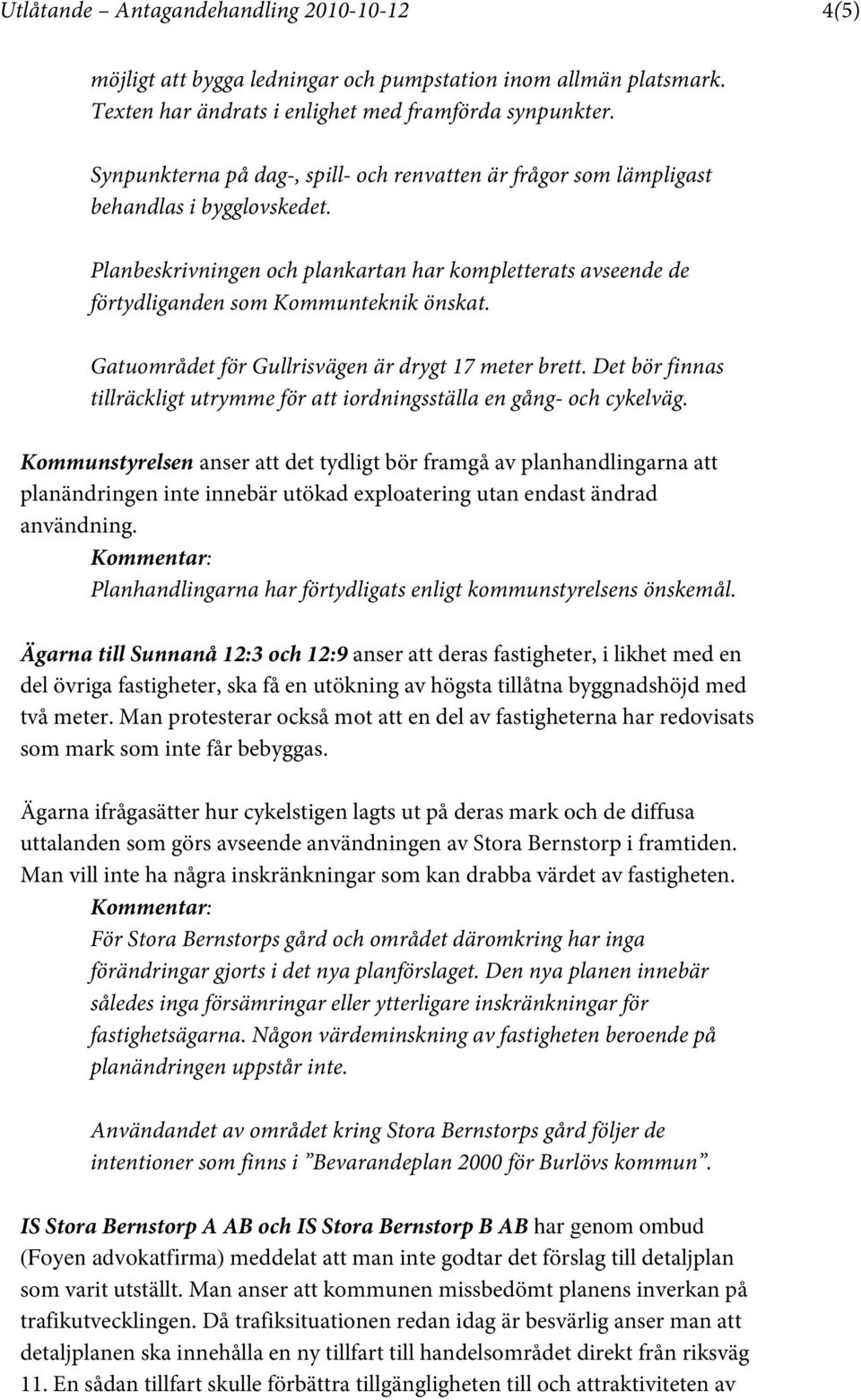 Utlåtande – Antagandehandling 2010-10-12 4(5)

möjligt att bygga ledningar och pumpstation inom allmän platsmark. Texten har ändrats i enlighet med framförda synpunkter.

Synpunkterna på dag-, spill- och renvatten är frågor som lämpligast behandlas i bygglovskedet.

Planbeskrivningen och plankartan har kompletterats avseende de förtydliganden som Kommunteknik önskat.

Gatuområdet för Gullrisvägen är drygt 17 meter brett. Det bör finnas tillräckligt utrymme för att iordningsställa en gång- och cykelväg.

Kommunstyrelsen anser att det tydligt bör framgå av planhandlingarna att planändringen inte innebär utökad exploatering utan endast ändrad användning.
Kommentar:
Planhandlingarna har förtydligats enligt kommunstyrelsens önskemål.

Ägarna till Sunnanå 12:3 och 12:9 anser att deras fastigheter, i likhet med en del övriga fastigheter, ska få en utökning av högsta tillåtna byggnadshöjd med två meter. Man protesterar också mot att en del av fastigheterna har redovisats som mark som inte får bebyggas.

Ägarna ifrågasätter hur cykelstigen lagts ut på deras mark och de diffusa uttalanden som görs avseende användningen av Stora Bernstorp i framtiden. Man vill inte ha några inskränkningar som kan drabba värdet av fastigheten.
Kommentar:
För Stora Bernstorps gård och området däromkring har inga förändringar gjorts i det nya planförslaget. Den nya planen innebär således inga försämringar eller ytterligare inskränkningar för fastighetsägarna. Någon värdeminskning av fastigheten beroende på planändringen uppstår inte.

Användandet av området kring Stora Bernstorps gård följer de intentioner som finns i ”Bevarandeplan 2000 för Burlövs kommun”.

IS Stora Bernstorp A AB och IS Stora Bernstorp B AB har genom ombud (Foyen advokatfirma) meddelat att man inte godtar det förslag till detaljplan som varit utställt. Man anser att kommunen missbedömt planens inverkan på trafikutvecklingen. Då trafiksituationen redan idag är besvärlig anser man att detaljplanen ska innehålla en ny tillfart till handelsområdet direkt från riksväg 11. En sådan tillfart skulle förbättra tillgängligheten till och attraktiviteten av